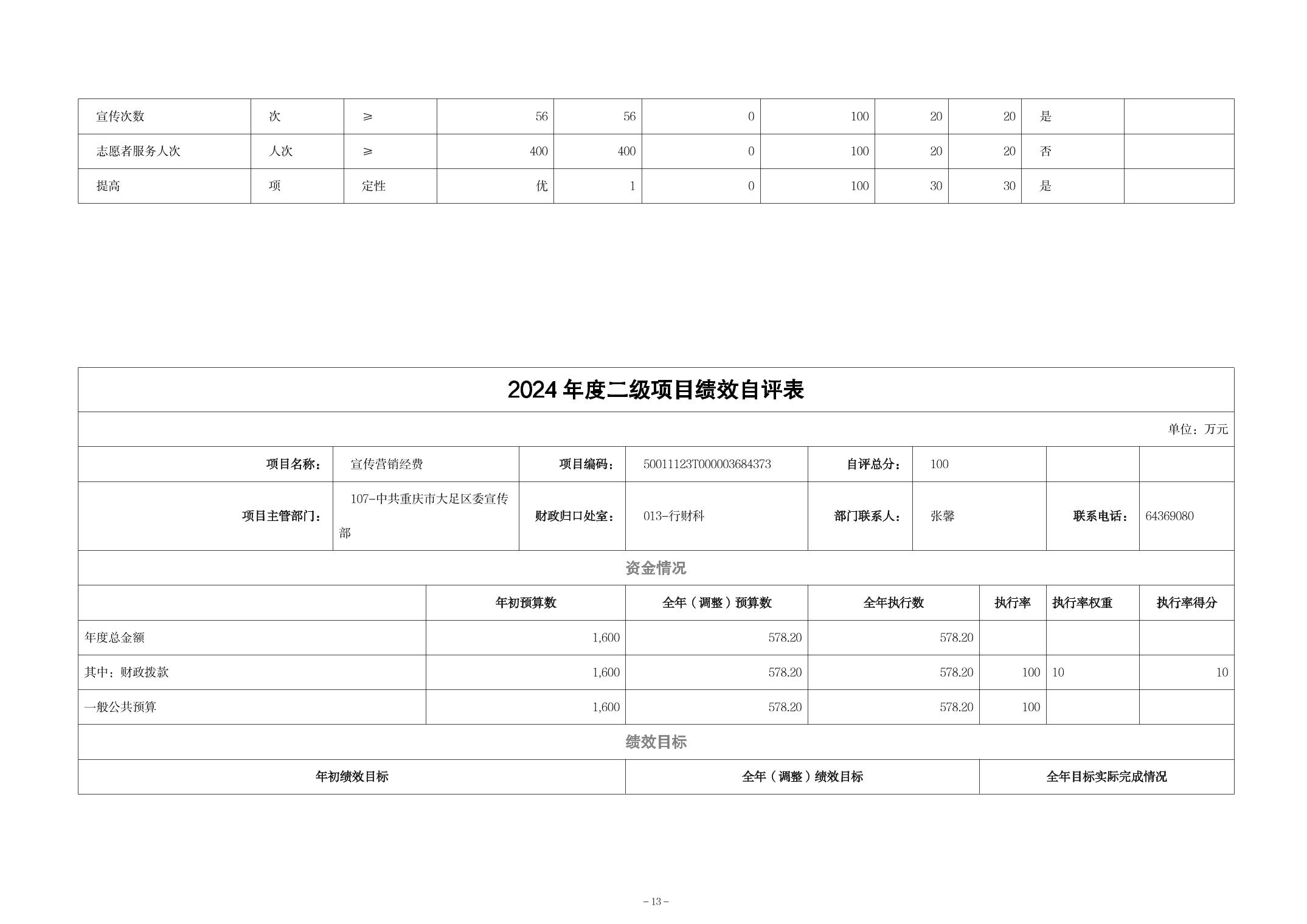 | 宣传次数 | 次 | ≥ | 56 | 56 | 0 | 100 | 20 | 20 | 是 | |
|---|---|---|---|---|---|---|---|---|---|---|
| 志愿者服务人次 | 人次 | ≥ | 400 | 400 | 0 | 100 | 20 | 20 | 否 | |
| 提高 | 项 | 定性 | 优 | 1 | 0 | 100 | 30 | 30 | 是 | |

2024 年度二级项目绩效自评表

单位：万元

| 项目名称： | 宣传营销经费 | 项目编码： | 50011123T000003684373 | 自评总分： | 100 | | |
|---|---|---|---|---|---|---|---|
| 项目主管部门： | 107-中共重庆市大足区委宣传部 | 财政归口处室： | 013-行财科 | 部门联系人： | 张馨 | 联系电话： | 64369080 |

资金情况

| | 年初预算数 | 全年（调整）预算数 | 全年执行数 | 执行率 | 执行率权重 | 执行率得分 |
|---|---|---|---|---|---|---|
| 年度总金额 | 1,600 | 578.20 | 578.20 | | | |
| 其中：财政拨款 | 1,600 | 578.20 | 578.20 | 100 | 10 | 10 |
| 一般公共预算 | 1,600 | 578.20 | 578.20 | 100 | | |

绩效目标

| 年初绩效目标 | 全年（调整）绩效目标 | 全年目标实际完成情况 |
|---|---|---|

– 13 –